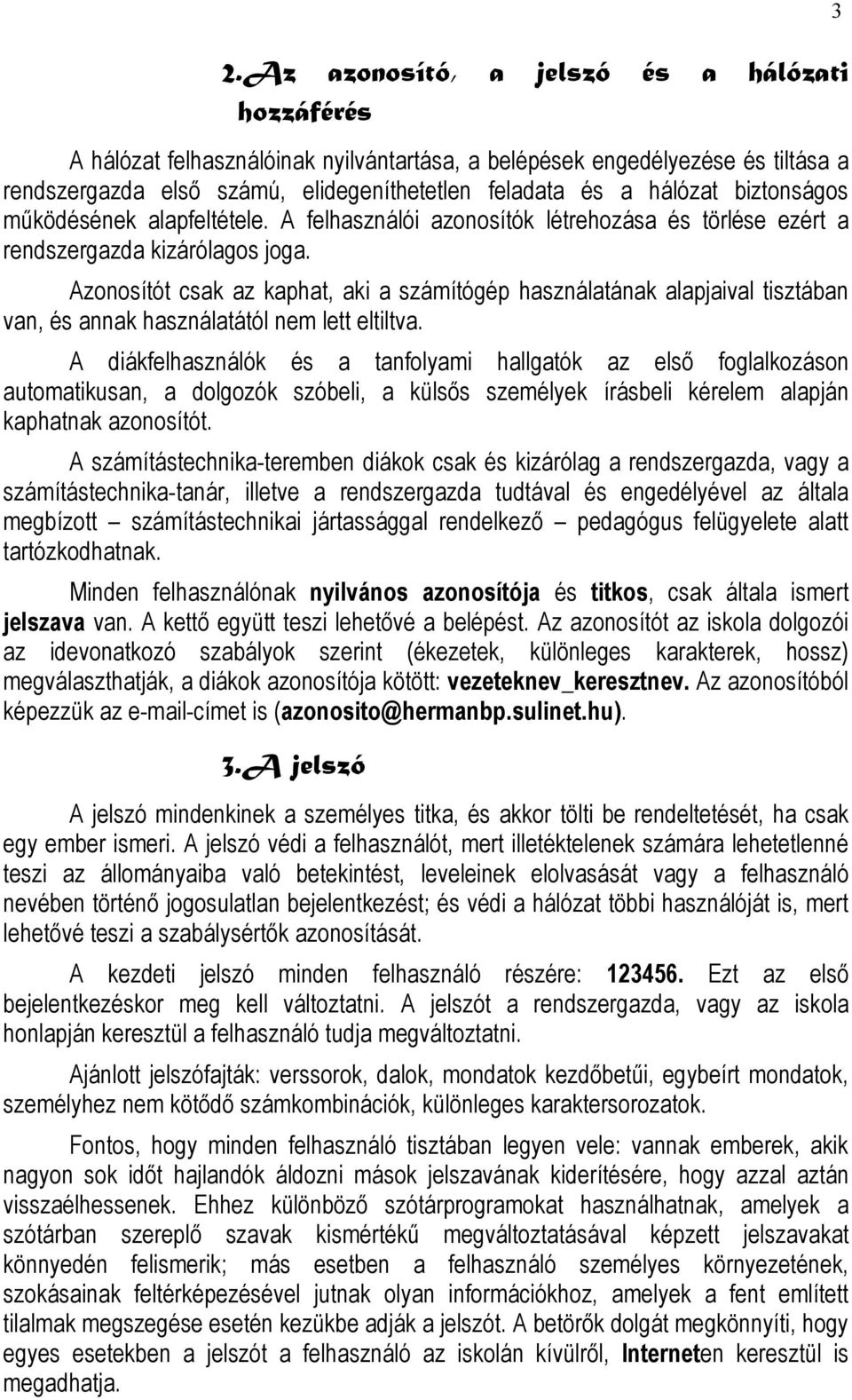 3

2. Az azonosító, a jelszó és a hálózati hozzáférés

A hálózat felhasználóinak nyilvántartása, a belépések engedélyezése és tiltása a rendszergazda első számú, elidegeníthetetlen feladata és a hálózat biztonságos működésének alapfeltétele. A felhasználói azonosítók létrehozása és törlése ezért a rendszergazda kizárólagos joga.

Azonosítót csak az kaphat, aki a számítógép használatának alapjaival tisztában van, és annak használatától nem lett eltiltva.

A diákfelhasználók és a tanfolyami hallgatók az első foglalkozáson automatikusan, a dolgozók szóbeli, a külsős személyek írásbeli kérelem alapján kaphatnak azonosítót.

A számítástechnika-teremben diákok csak és kizárólag a rendszergazda, vagy a számítástechnika-tanár, illetve a rendszergazda tudtával és engedélyével az általa megbízott – számítástechnikai jártassággal rendelkező – pedagógus felügyelete alatt tartózkodhatnak.

Minden felhasználónak nyilvános azonosítója és titkos, csak általa ismert jelszava van. A kettő együtt teszi lehetővé a belépést. Az azonosítót az iskola dolgozói az idevonatkozó szabályok szerint (ékezetek, különleges karakterek, hossz) megválaszthatják, a diákok azonosítója kötött: vezeteknev_keresztnev. Az azonosítóból képezzük az e-mail-címet is (azonosito@hermanbp.sulinet.hu).

3. A jelszó

A jelszó mindenkinek a személyes titka, és akkor tölti be rendeltetését, ha csak egy ember ismeri. A jelszó védi a felhasználót, mert illetéktelenek számára lehetetlenné teszi az állományaiba való betekintést, leveleinek elolvasását vagy a felhasználó nevében történő jogosulatlan bejelentkezést; és védi a hálózat többi használóját is, mert lehetővé teszi a szabálysértők azonosítását.

A kezdeti jelszó minden felhasználó részére: 123456. Ezt az első bejelentkezéskor meg kell változtatni. A jelszót a rendszergazda, vagy az iskola honlapján keresztül a felhasználó tudja megváltoztatni.

Ajánlott jelszófajták: verssorok, dalok, mondatok kezdőbetűi, egybeírt mondatok, személyhez nem kötődő számkombinációk, különleges karaktersorozatok.

Fontos, hogy minden felhasználó tisztában legyen vele: vannak emberek, akik nagyon sok időt hajlandók áldozni mások jelszavának kiderítésére, hogy azzal aztán visszaélhessenek. Ehhez különböző szótárprogramokat használhatnak, amelyek a szótárban szereplő szavak kismértékű megváltoztatásával képzett jelszavakat könnyedén felismerik; más esetben a felhasználó személyes környezetének, szokásainak feltérképezésével jutnak olyan információkhoz, amelyek a fent említett tilalmak megszegése esetén kezükbe adják a jelszót. A betörők dolgát megkönnyíti, hogy egyes esetekben a jelszót a felhasználó az iskolán kívülről, Interneten keresztül is megadhatja.